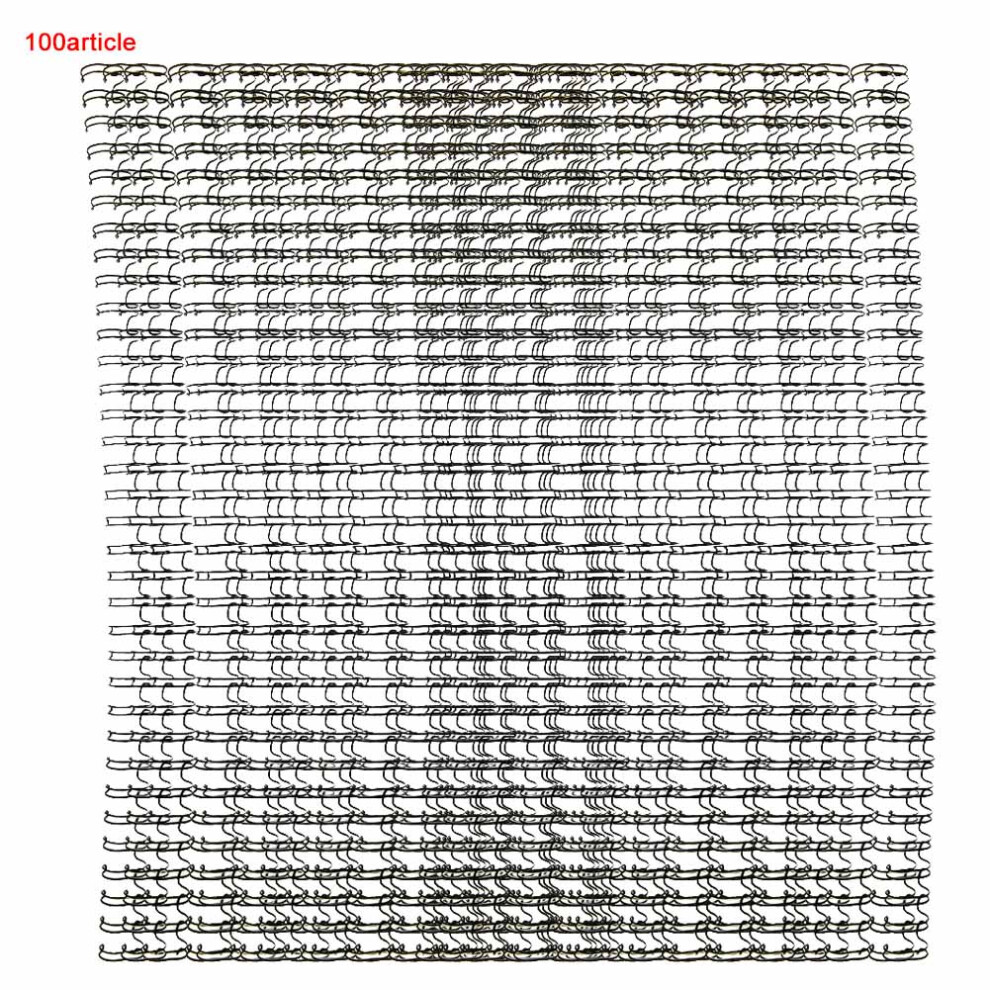 100article